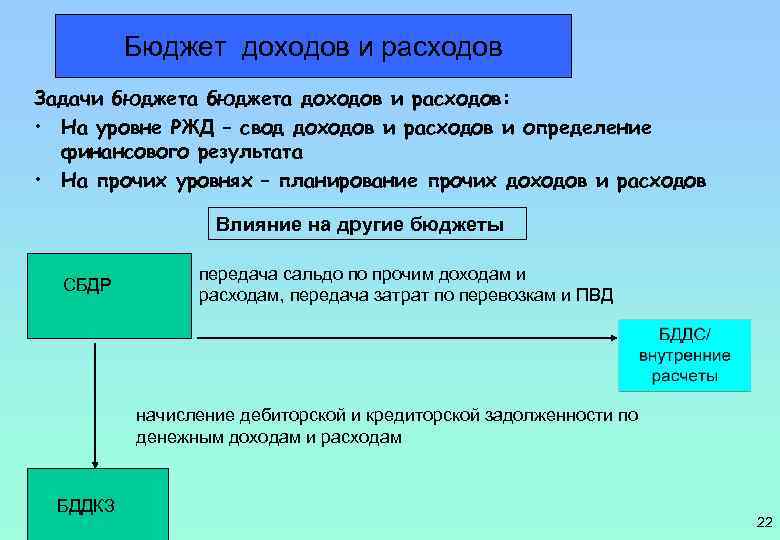 Бюджет доходов и расходов

Задачи бюджета бюджета доходов и расходов:

• На уровне РЖД – свод доходов и расходов и определение финансового результата

• На прочих уровнях – планирование прочих доходов и расходов

Влияние на другие бюджеты

СБДР

передача сальдо по прочим доходам и расходам, передача затрат по перевозкам и ПВД

БДДС/ внутренние расчеты

начисление дебиторской и кредиторской задолженности по денежным доходам и расходам

БДДКЗ

22